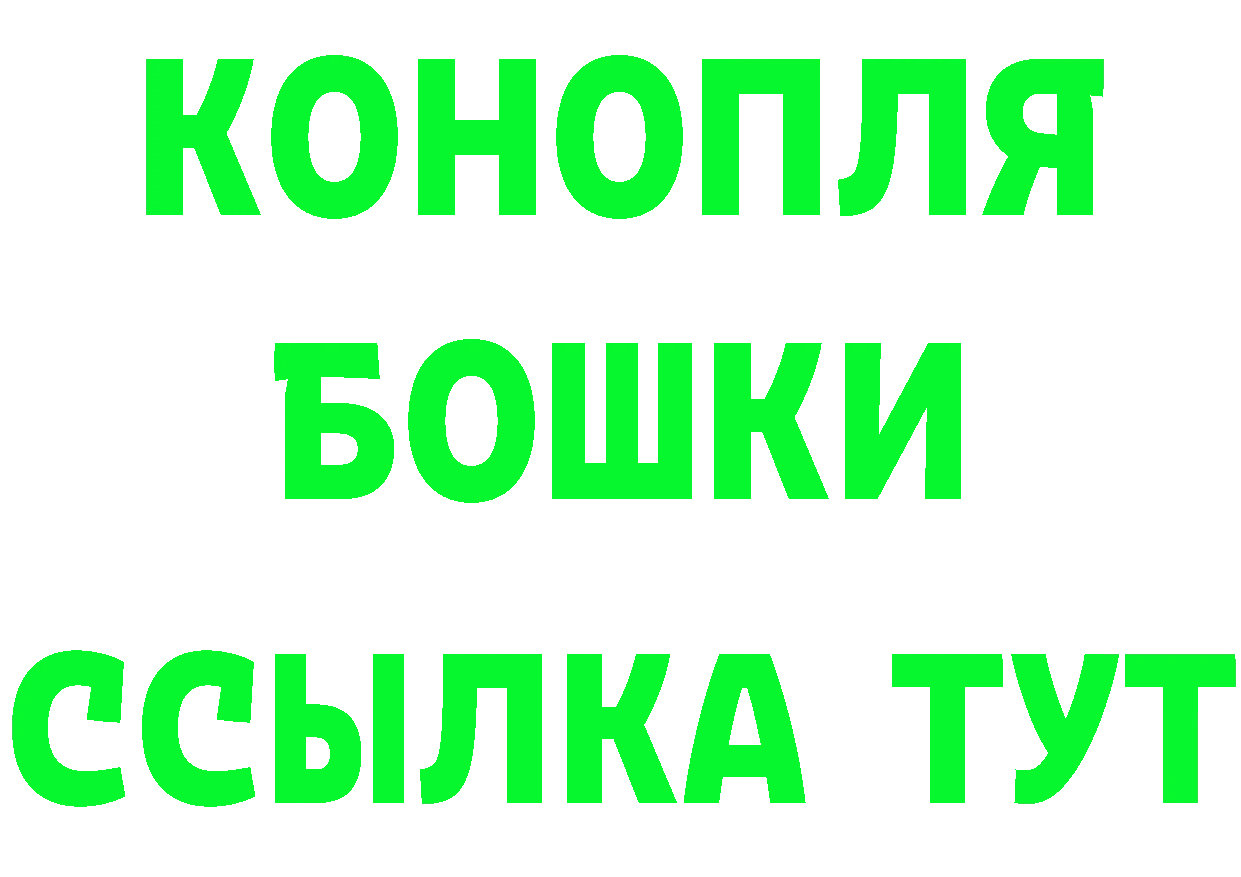 КОНОПЛЯ
БОШКИ
ССЫЛКА ТУТ